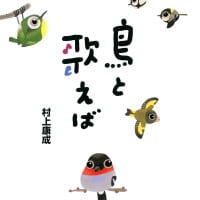 鳥と歌えば

村上康成